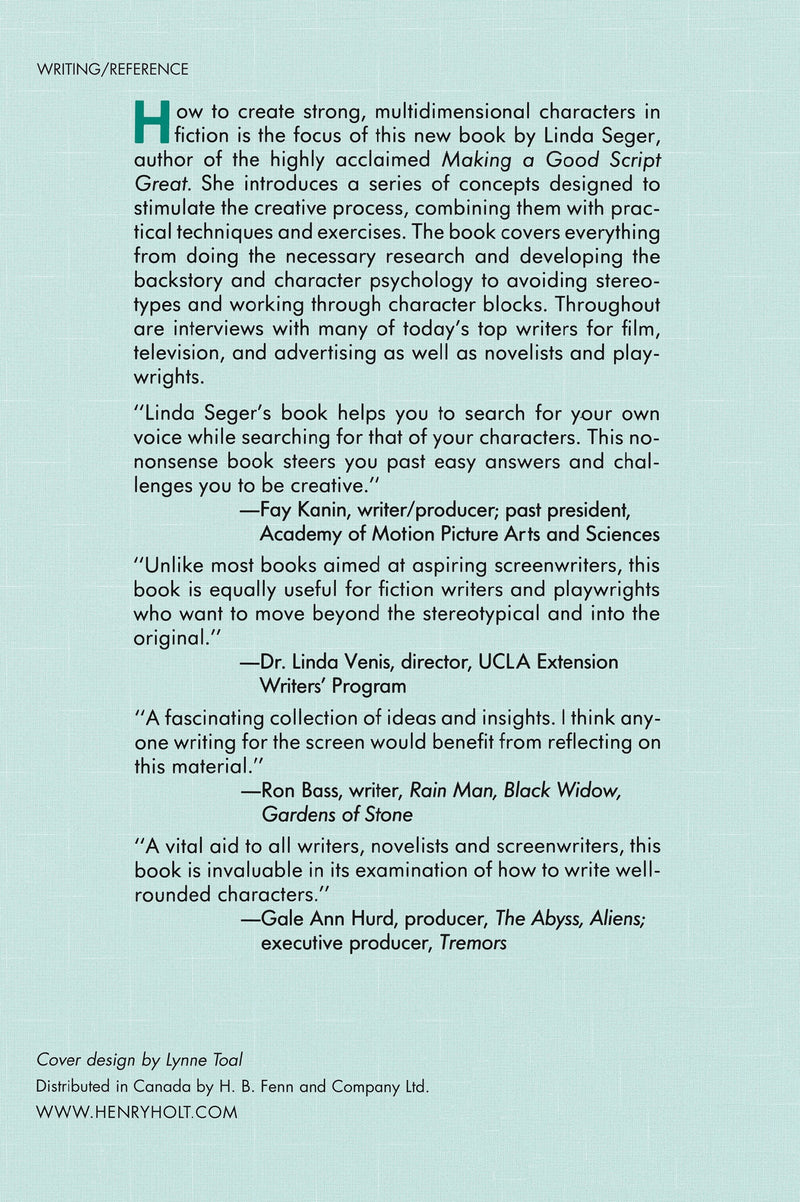 WRITING/REFERENCE

How to create strong, multidimensional characters in fiction is the focus of this new book by Linda Seger, author of the highly acclaimed Making a Good Script Great. She introduces a series of concepts designed to stimulate the creative process, combining them with practical techniques and exercises. The book covers everything from doing the necessary research and developing the backstory and character psychology to avoiding stereotypes and working through character blocks. Throughout are interviews with many of today's top writers for film, television, and advertising as well as novelists and playwrights.

"Linda Seger's book helps you to search for your own voice while searching for that of your characters. This no-nonsense book steers you past easy answers and challenges you to be creative."

—Fay Kanin, writer/producer; past president, Academy of Motion Picture Arts and Sciences

"Unlike most books aimed at aspiring screenwriters, this book is equally useful for fiction writers and playwrights who want to move beyond the stereotypical and into the original."

—Dr. Linda Venis, director, UCLA Extension Writers' Program

"A fascinating collection of ideas and insights. I think anyone writing for the screen would benefit from reflecting on this material."

—Ron Bass, writer, Rain Man, Black Widow, Gardens of Stone

"A vital aid to all writers, novelists and screenwriters, this book is invaluable in its examination of how to write well-rounded characters."

—Gale Ann Hurd, producer, The Abyss, Aliens; executive producer, Tremors

Cover design by Lynne Toal
Distributed in Canada by H. B. Fenn and Company Ltd.
WWW.HENRYHOLT.COM